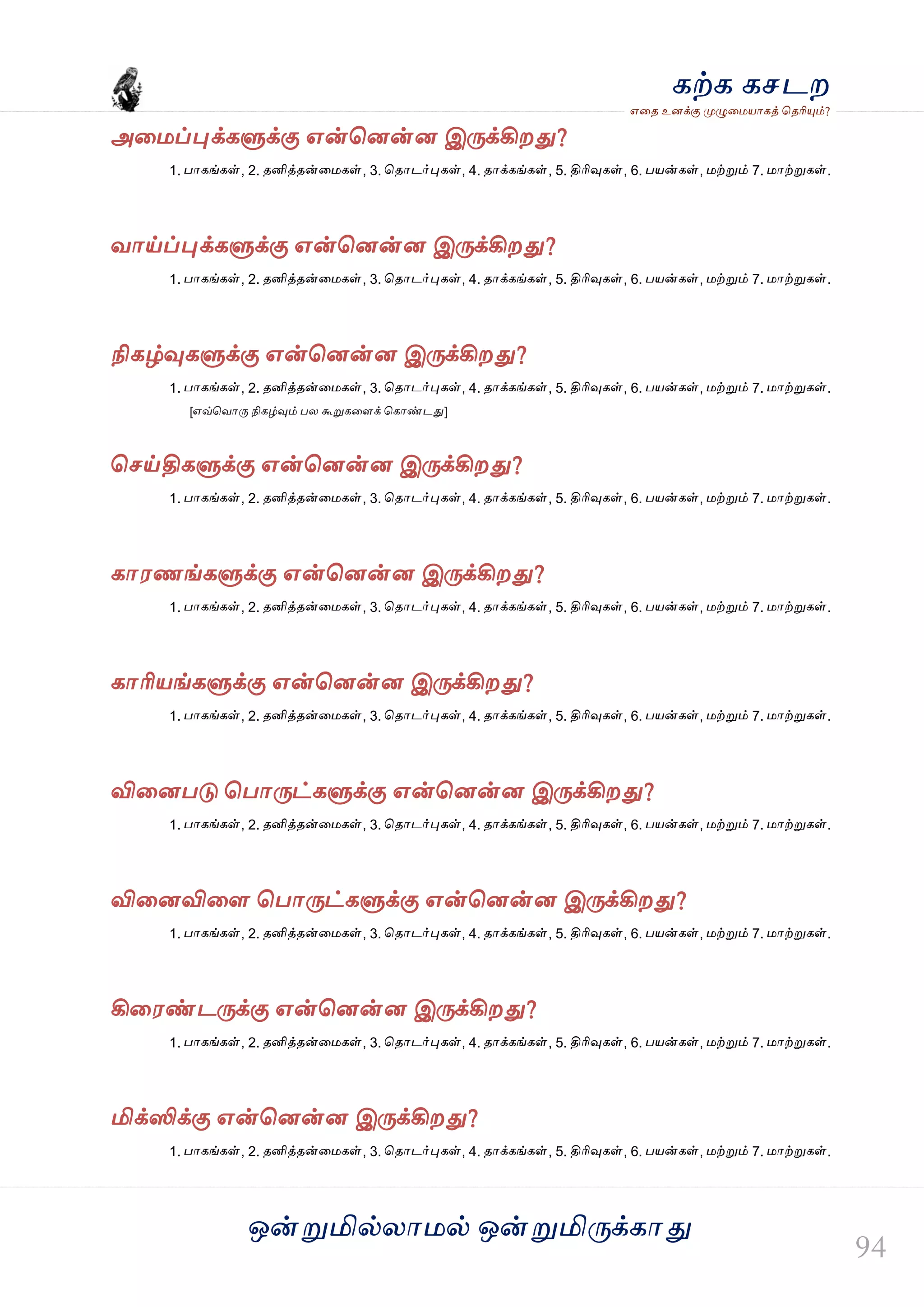 கற்க கசடற
எதை உனக்கு முழுமையாகத் தெரியும்?

அமைப்புக்களுக்கு என்னென்ன இருக்கிறது?
1. பாகங்கள், 2. தனித்தன்மைகள், 3. தொடர்புகள், 4. தாக்கங்கள், 5. திரிவுகள், 6. பயன்கள், மற்றும் 7. மாற்றுகள்.

வாய்ப்புக்களுக்கு என்னென்ன இருக்கிறது?
1. பாகங்கள், 2. தனித்தன்மைகள், 3. தொடர்புகள், 4. தாக்கங்கள், 5. திரிவுகள், 6. பயன்கள், மற்றும் 7. மாற்றுகள்.

நிகழ்வுகளுக்கு என்னென்ன இருக்கிறது?
1. பாகங்கள், 2. தனித்தன்மைகள், 3. தொடர்புகள், 4. தாக்கங்கள், 5. திரிவுகள், 6. பயன்கள், மற்றும் 7. மாற்றுகள்.
[எவ்வொரு நிகழ்வும் பல கூறுகளைக் கொண்டது]

செய்திகளுக்கு என்னென்ன இருக்கிறது?
1. பாகங்கள், 2. தனித்தன்மைகள், 3. தொடர்புகள், 4. தாக்கங்கள், 5. திரிவுகள், 6. பயன்கள், மற்றும் 7. மாற்றுகள்.

காரணங்களுக்கு என்னென்ன இருக்கிறது?
1. பாகங்கள், 2. தனித்தன்மைகள், 3. தொடர்புகள், 4. தாக்கங்கள், 5. திரிவுகள், 6. பயன்கள், மற்றும் 7. மாற்றுகள்.

காரியங்களுக்கு என்னென்ன இருக்கிறது?
1. பாகங்கள், 2. தனித்தன்மைகள், 3. தொடர்புகள், 4. தாக்கங்கள், 5. திரிவுகள், 6. பயன்கள், மற்றும் 7. மாற்றுகள்.

வினைபடு பொருட்களுக்கு என்னென்ன இருக்கிறது?
1. பாகங்கள், 2. தனித்தன்மைகள், 3. தொடர்புகள், 4. தாக்கங்கள், 5. திரிவுகள், 6. பயன்கள், மற்றும் 7. மாற்றுகள்.

வினைவிளை பொருட்களுக்கு என்னென்ன இருக்கிறது?
1. பாகங்கள், 2. தனித்தன்மைகள், 3. தொடர்புகள், 4. தாக்கங்கள், 5. திரிவுகள், 6. பயன்கள், மற்றும் 7. மாற்றுகள்.

கிரைண்டருக்கு என்னென்ன இருக்கிறது?
1. பாகங்கள், 2. தனித்தன்மைகள், 3. தொடர்புகள், 4. தாக்கங்கள், 5. திரிவுகள், 6. பயன்கள், மற்றும் 7. மாற்றுகள்.

மிக்ஸிக்கு என்னென்ன இருக்கிறது?
1. பாகங்கள், 2. தனித்தன்மைகள், 3. தொடர்புகள், 4. தாக்கங்கள், 5. திரிவுகள், 6. பயன்கள், மற்றும் 7. மாற்றுகள்.

ஒன்றுமில்லாமல் ஒன்றுமிருக்காது

94